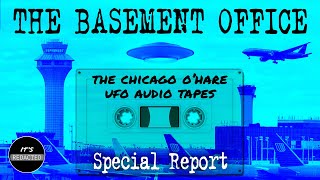 THE BASEMENT OFFICE

THE CHICAGO O'HARE UFO AUDIO TAPES

IT'S REDACTED

Special Report